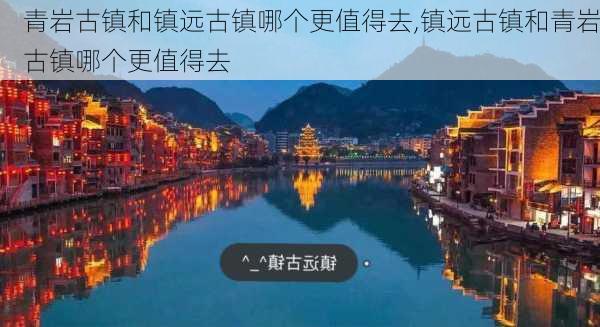 青岩古镇和镇远古镇哪个更值得去,镇远古镇和青岩古镇哪个更值得去

镇远古镇^_^